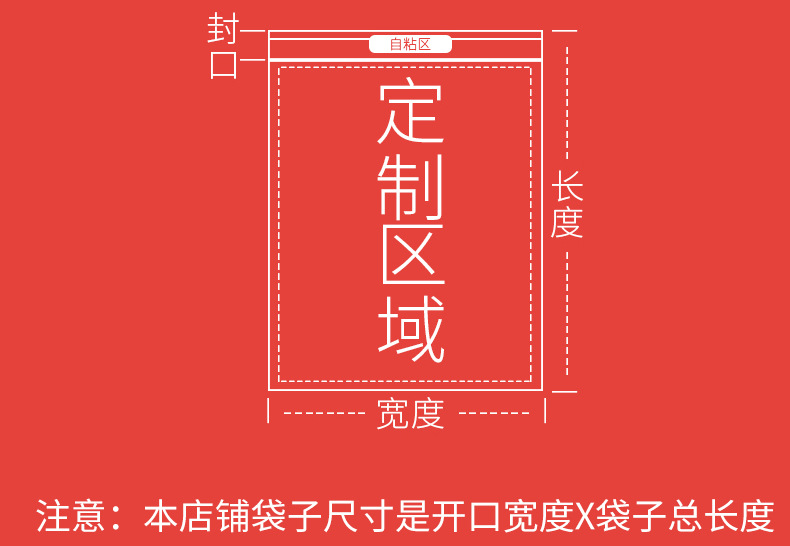 封口

自粘区

定制区域

长度

宽度

注意：本店铺袋子尺寸是开口宽度X袋子总长度